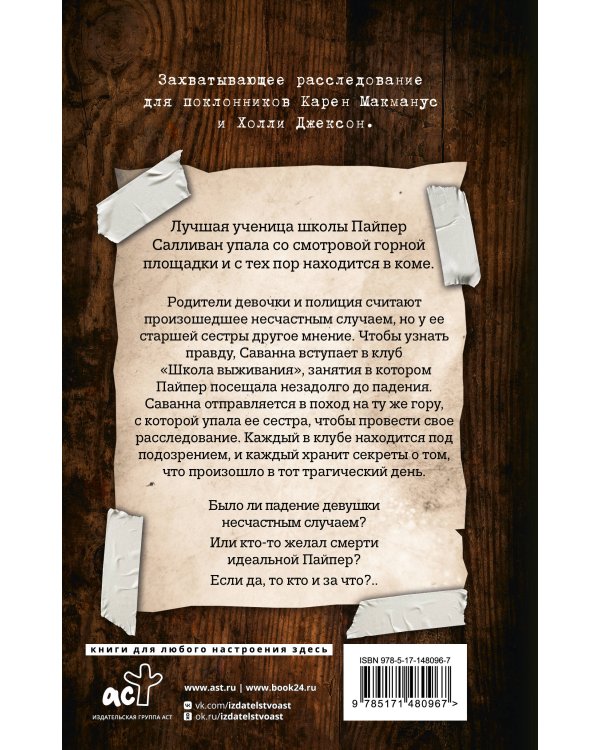 Захватывающее расследование для поклонников Карен Макманус и Холли Джексон.

Лучшая ученица школы Пайпер Салливан упала со смотровой горной площадки и с тех пор находится в коме.

Родители девочки и полиция считают произошедшее несчастным случаем, но у ее старшей сестры другое мнение. Чтобы узнать правду, Саванна вступает в клуб «Школа выживания», занятия в котором Пайпер посещала незадолго до падения. Саванна отправляется в поход на ту же гору, с которой упала ее сестра, чтобы провести свое расследование. Каждый в клубе находится под подозрением, и каждый хранит секреты о том, что произошло в тот трагический день.

Было ли падение девушки несчастным случаем?

Или кто-то желал смерти идеальной Пайпер?

Если да, то кто и за что?..

книги для любого настроения здесь

аст
ИЗДАТЕЛЬСКАЯ ГРУППА АСТ

www.ast.ru | www.book24.ru
vk.com/izdatelstvoast
ok.ru/izdatelstvoast

ISBN 978-5-17-148096-7

9 785171 480967 >